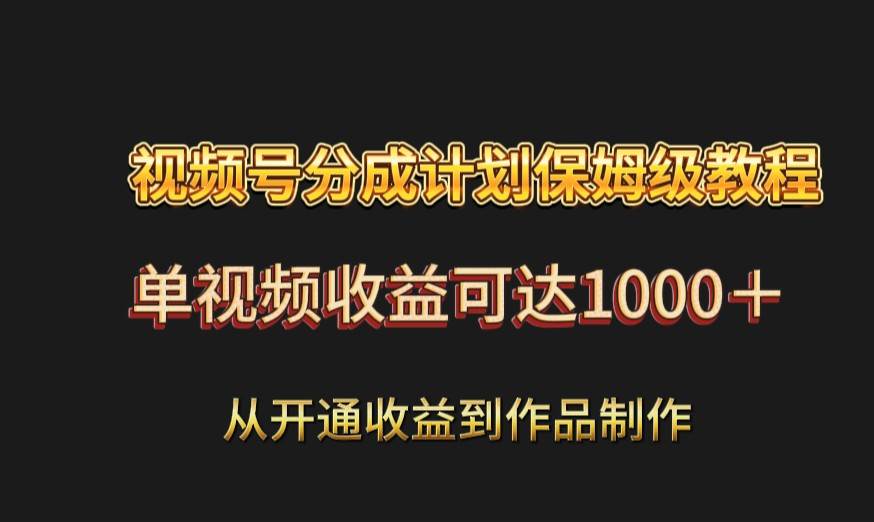 视频号分成计划保姆级教程

单视频收益可达1000＋

从开通收益到作品制作